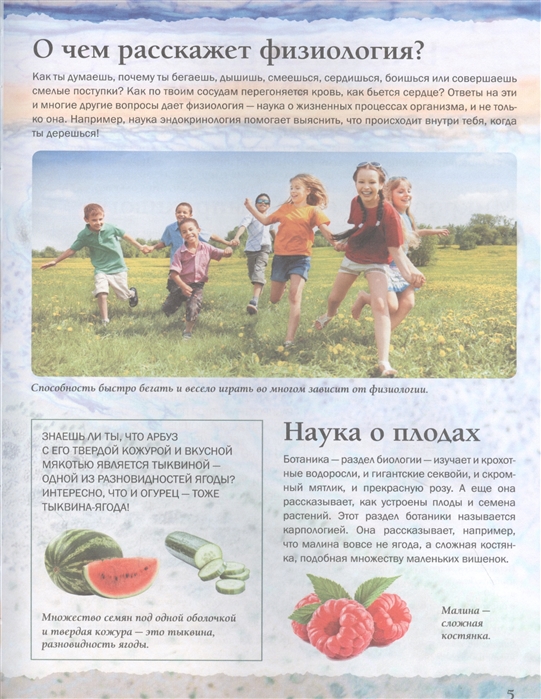 О чем расскажет физиология?

Как ты думаешь, почему ты бегаешь, дышишь, смеешься, сердишься, боишься или совершаешь смелые поступки? Как по твоим сосудам перегоняется кровь, как бьется сердце? Ответы на эти и многие другие вопросы дает физиология — наука о жизненных процессах организма, и не только она. Например, наука эндокринология помогает выяснить, что происходит внутри тебя, когда ты дерешься!

Способность быстро бегать и весело играть во многом зависит от физиологии.

ЗНАЕШЬ ЛИ ТЫ, ЧТО АРБУЗ С ЕГО ТВЕРДОЙ КОЖУРОЙ И ВКУСНОЙ МЯКОТЬЮ ЯВЛЯЕТСЯ ТЫКВИНОЙ — ОДНОЙ ИЗ РАЗНОВИДНОСТЕЙ ЯГОДЫ? ИНТЕРЕСНО, ЧТО И ОГУРЕЦ — ТОЖЕ ТЫКВИНА-ЯГОДА!

Множество семян под одной оболочкой и твердая кожура — это тыквина, разновидность ягоды.

Наука о плодах

Ботаника — раздел биологии — изучает и крохотные водоросли, и гигантские секвойи, и скромный мятлик, и прекрасную розу. А еще она рассказывает, как устроены плоды и семена растений. Этот раздел ботаники называется карпологией. Она рассказывает, например, что малина вовсе не ягода, а сложная костянка, подобная множеству маленьких вишенок.

Малина — сложная костянка.

5